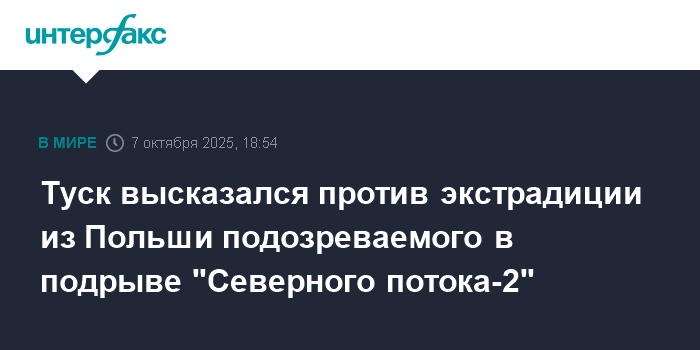 интерфакс

В МИРЕ 7 октября 2025, 18:54

Туск высказался против экстрадиции из Польши подозреваемого в подрыве "Северного потока-2"